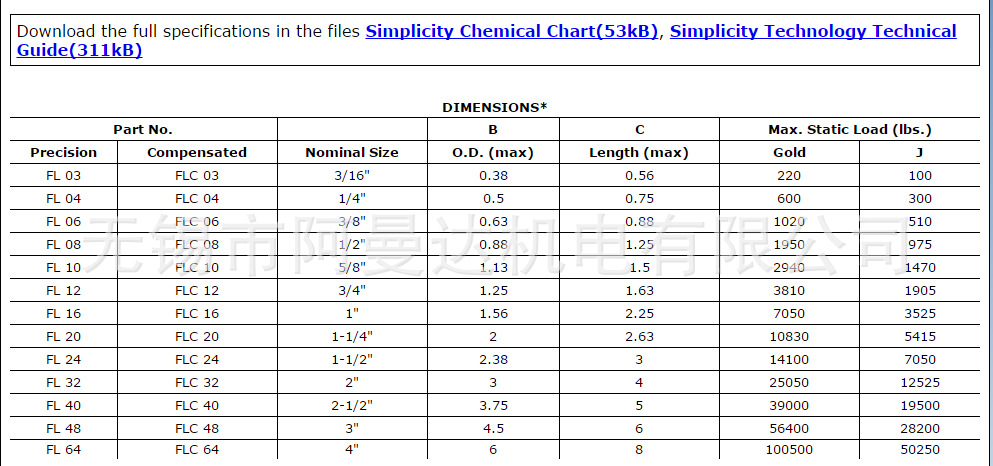 Download the full specifications in the files Simplicity Chemical Chart(53kB), Simplicity Technology Technical Guide(311kB)

DIMENSIONS*

| Part No. | | | B | C | Max. Static Load (lbs.) | |
|---|---|---|---|---|---|---|
| Precision | Compensated | Nominal Size | O.D. (max) | Length (max) | Gold | J |
| FL 03 | FLC 03 | 3/16" | 0.38 | 0.56 | 220 | 100 |
| FL 04 | FLC 04 | 1/4" | 0.5 | 0.75 | 600 | 300 |
| FL 06 | FLC 06 | 3/8" | 0.63 | 0.88 | 1020 | 510 |
| FL 08 | FLC 08 | 1/2" | 0.88 | 1.25 | 1950 | 975 |
| FL 10 | FLC 10 | 5/8" | 1.13 | 1.5 | 2940 | 1470 |
| FL 12 | FLC 12 | 3/4" | 1.25 | 1.63 | 3810 | 1905 |
| FL 16 | FLC 16 | 1" | 1.56 | 2.25 | 7050 | 3525 |
| FL 20 | FLC 20 | 1-1/4" | 2 | 2.63 | 10830 | 5415 |
| FL 24 | FLC 24 | 1-1/2" | 2.38 | 3 | 14100 | 7050 |
| FL 32 | FLC 32 | 2" | 3 | 4 | 25050 | 12525 |
| FL 40 | FLC 40 | 2-1/2" | 3.75 | 5 | 39000 | 19500 |
| FL 48 | FLC 48 | 3" | 4.5 | 6 | 56400 | 28200 |
| FL 64 | FLC 64 | 4" | 6 | 8 | 100500 | 50250 |

无锡市阿曼达机电有限公司